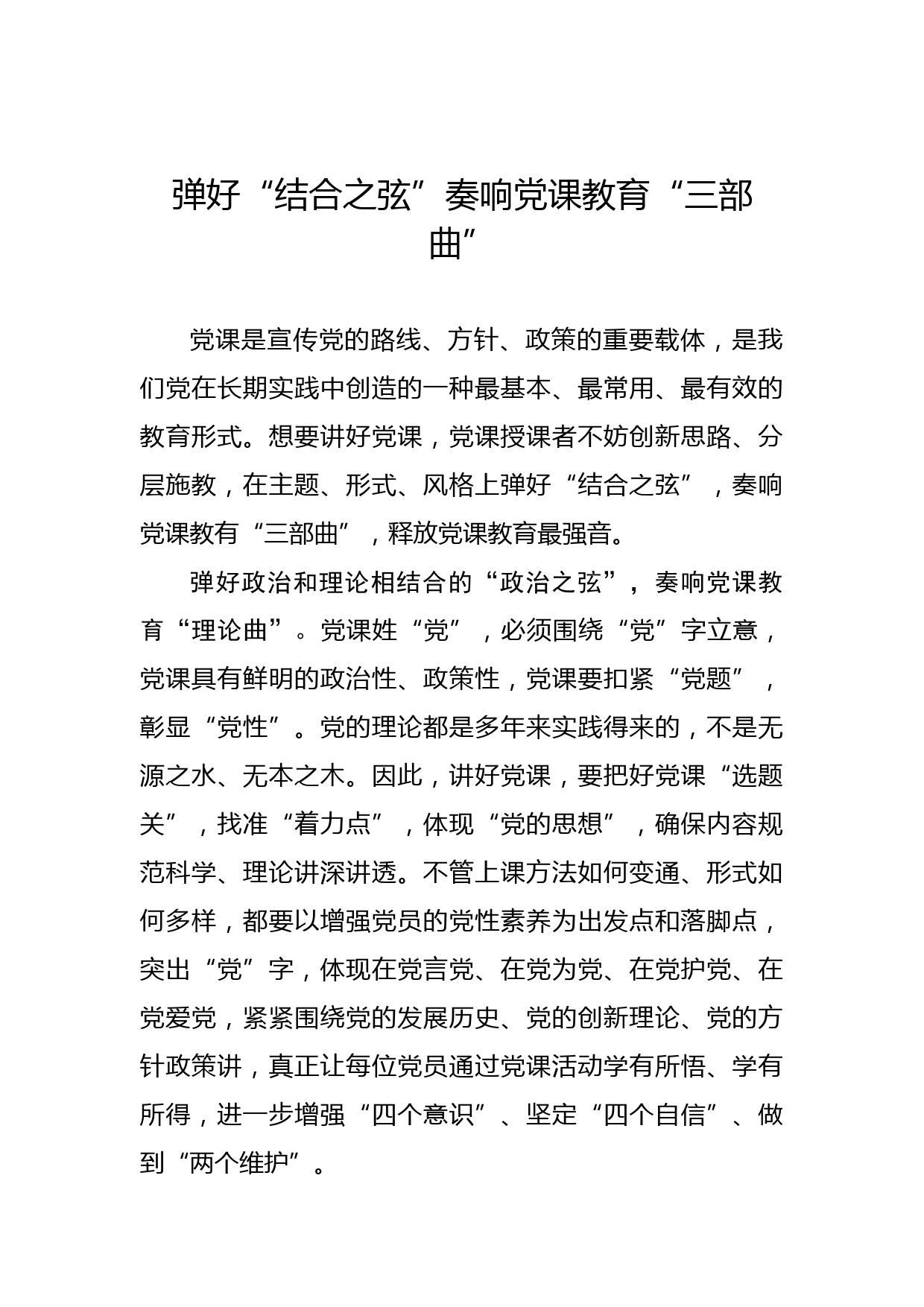 弹好“结合之弦”奏响党课教育“三部曲”

党课是宣传党的路线、方针、政策的重要载体，是我们党在长期实践中创造的一种最基本、最常用、最有效的教育形式。想要讲好党课，党课授课者不妨创新思路、分层施教，在主题、形式、风格上弹好“结合之弦”，奏响党课教有“三部曲”，释放党课教育最强音。

弹好政治和理论相结合的“政治之弦”，奏响党课教育“理论曲”。党课姓“党”，必须围绕“党”字立意，党课具有鲜明的政治性、政策性，党课要扣紧“党题”，彰显“党性”。党的理论都是多年来实践得来的，不是无源之水、无本之木。因此，讲好党课，要把好党课“选题关”，找准“着力点”，体现“党的思想”，确保内容规范科学、理论讲深讲透。不管上课方法如何变通、形式如何多样，都要以增强党员的党性素养为出发点和落脚点，突出“党”字，体现在党言党、在党为党、在党护党、在党爱党，紧紧围绕党的发展历史、党的创新理论、党的方针政策讲，真正让每位党员通过党课活动学有所悟、学有所得，进一步增强“四个意识”、坚定“四个自信”、做到“两个维护”。